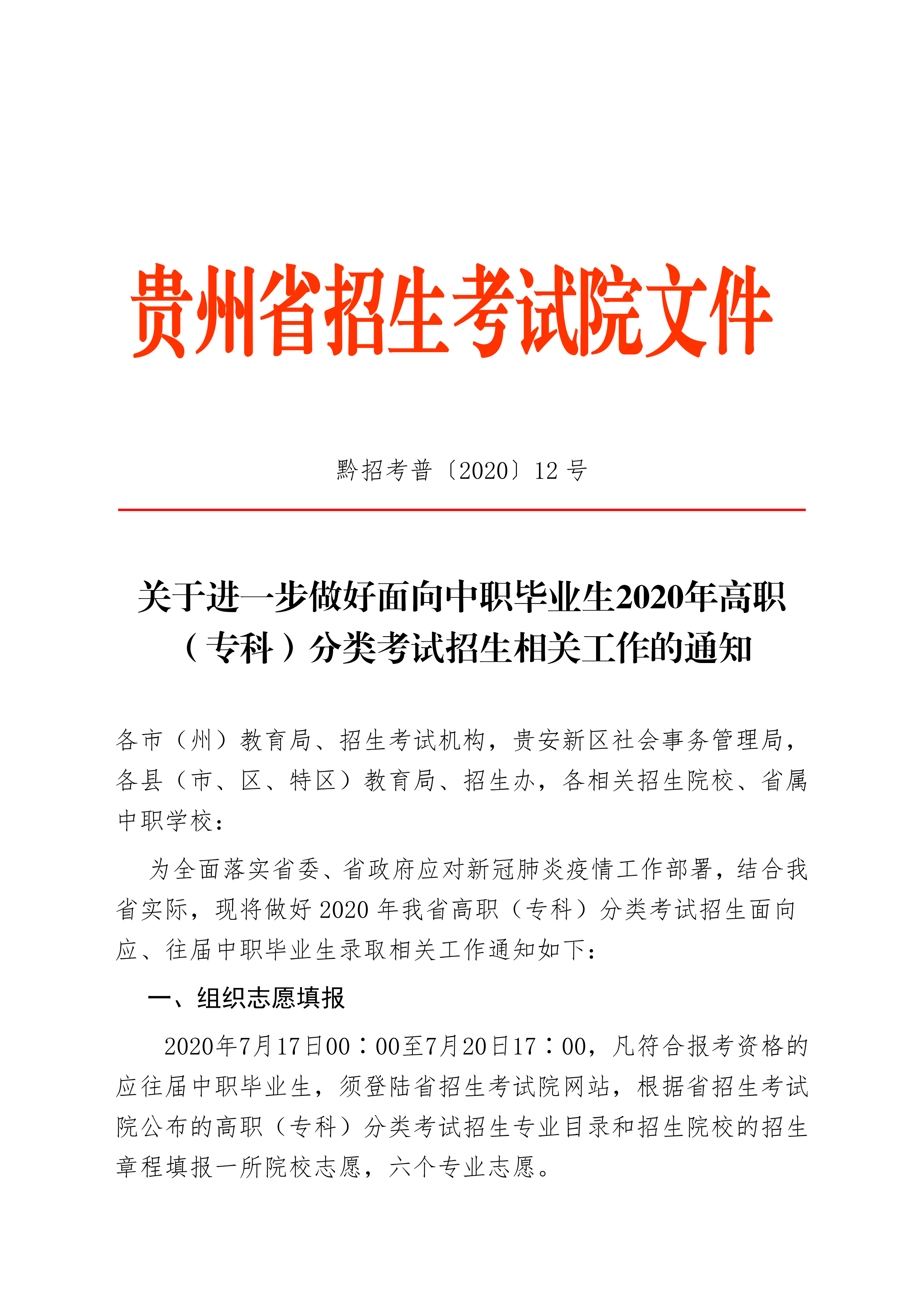 贵州省招生考试院文件

黔招考普〔2020〕12 号

关于进一步做好面向中职毕业生2020年高职（专科）分类考试招生相关工作的通知

各市（州）教育局、招生考试机构，贵安新区社会事务管理局，各县（市、区、特区）教育局、招生办，各相关招生院校、省属中职学校：

为全面落实省委、省政府应对新冠肺炎疫情工作部署，结合我省实际，现将做好 2020 年我省高职（专科）分类考试招生面向应、往届中职毕业生录取相关工作通知如下：

一、组织志愿填报

2020年7月17日00：00至7月20日17：00，凡符合报考资格的应往届中职毕业生，须登陆省招生考试院网站，根据省招生考试院公布的高职（专科）分类考试招生专业目录和招生院校的招生章程填报一所院校志愿，六个专业志愿。